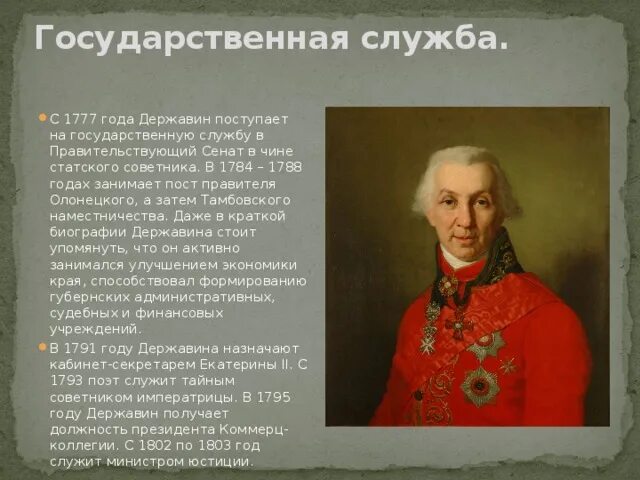 Государственная служба.

С 1777 года Державин поступает на государственную службу в Правительствующий Сенат в чине статского советника. В 1784 – 1788 годах занимает пост правителя Олонецкого, а затем Тамбовского наместничества. Даже в краткой биографии Державина стоит упомянуть, что он активно занимался улучшением экономики края, способствовал формированию губернских административных, судебных и финансовых учреждений.

В 1791 году Державина назначают кабинет-секретарем Екатерины II. С 1793 поэт служит тайным советником императрицы. В 1795 году Державин получает должность президента Коммерц-коллегии. С 1802 по 1803 год служит министром юстиции.